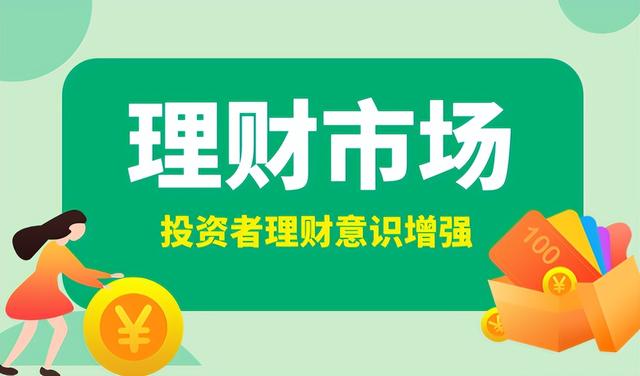 理财市场

投资者理财意识增强

100

¥

¥

¥